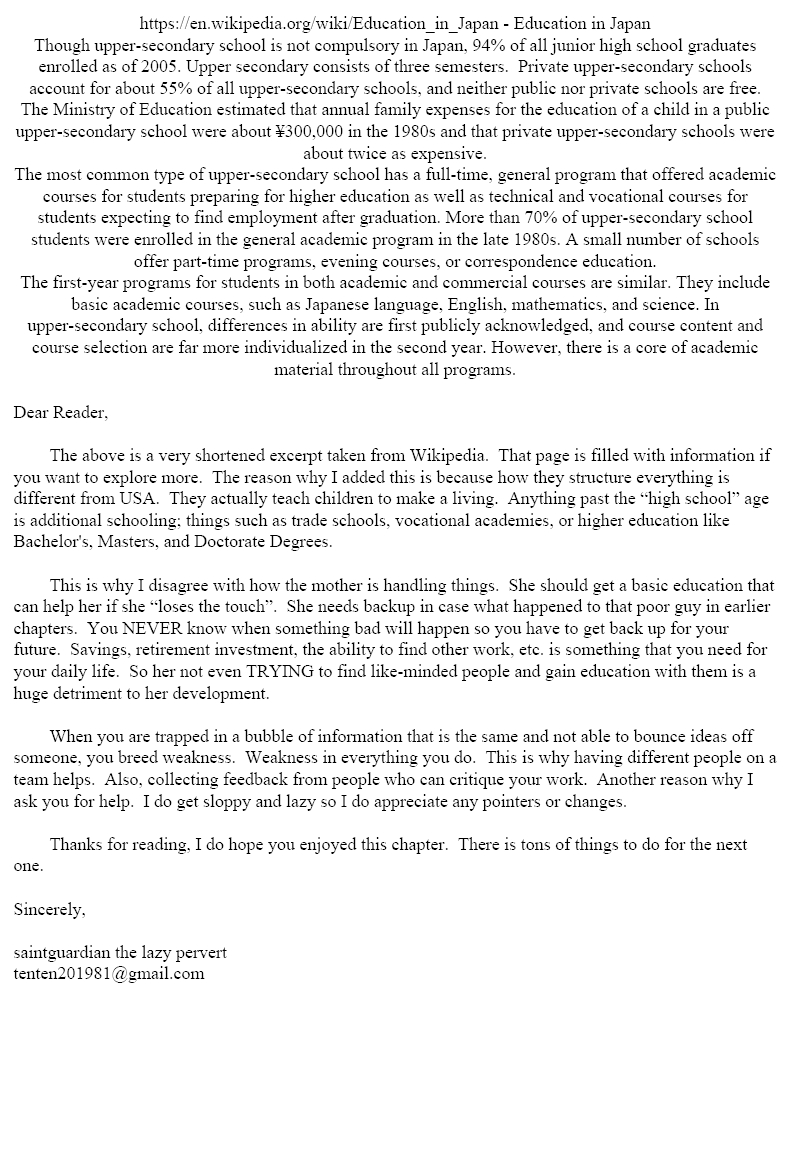 https://en.wikipedia.org/wiki/Education_in_Japan - Education in Japan
Though upper-secondary school is not compulsory in Japan, 94% of all junior high school graduates enrolled as of 2005. Upper secondary consists of three semesters. Private upper-secondary schools account for about 55% of all upper-secondary schools, and neither public nor private schools are free. The Ministry of Education estimated that annual family expenses for the education of a child in a public upper-secondary school were about ¥300,000 in the 1980s and that private upper-secondary schools were about twice as expensive.
The most common type of upper-secondary school has a full-time, general program that offered academic courses for students preparing for higher education as well as technical and vocational courses for students expecting to find employment after graduation. More than 70% of upper-secondary school students were enrolled in the general academic program in the late 1980s. A small number of schools offer part-time programs, evening courses, or correspondence education.
The first-year programs for students in both academic and commercial courses are similar. They include basic academic courses, such as Japanese language, English, mathematics, and science. In upper-secondary school, differences in ability are first publicly acknowledged, and course content and course selection are far more individualized in the second year. However, there is a core of academic material throughout all programs.

Dear Reader,

The above is a very shortened excerpt taken from Wikipedia. That page is filled with information if you want to explore more. The reason why I added this is because how they structure everything is different from USA. They actually teach children to make a living. Anything past the “high school” age is additional schooling; things such as trade schools, vocational academies, or higher education like Bachelor's, Masters, and Doctorate Degrees.

This is why I disagree with how the mother is handling things. She should get a basic education that can help her if she “loses the touch”. She needs backup in case what happened to that poor guy in earlier chapters. You NEVER know when something bad will happen so you have to get back up for your future. Savings, retirement investment, the ability to find other work, etc. is something that you need for your daily life. So her not even TRYING to find like-minded people and gain education with them is a huge detriment to her development.

When you are trapped in a bubble of information that is the same and not able to bounce ideas off someone, you breed weakness. Weakness in everything you do. This is why having different people on a team helps. Also, collecting feedback from people who can critique your work. Another reason why I ask you for help. I do get sloppy and lazy so I do appreciate any pointers or changes.

Thanks for reading, I do hope you enjoyed this chapter. There is tons of things to do for the next one.

Sincerely,

saintguardian the lazy pervert
tenten201981@gmail.com